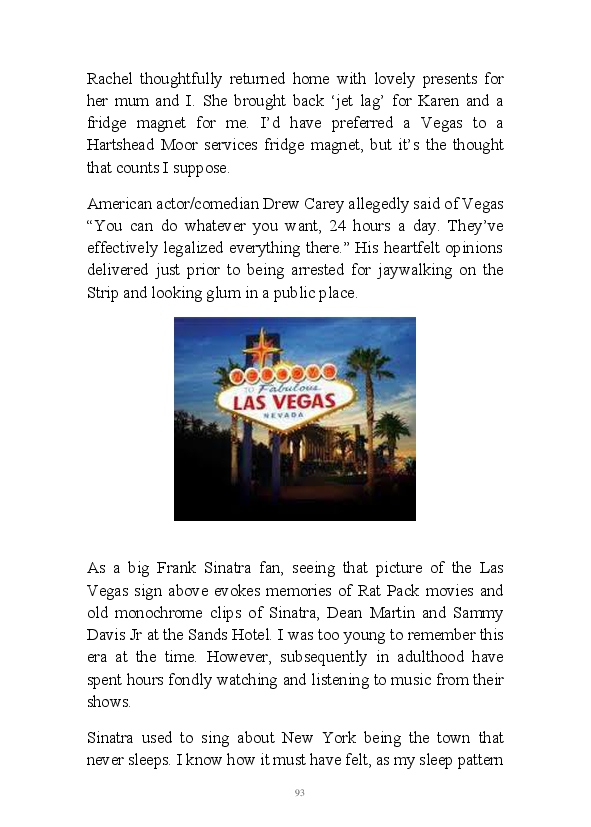 Rachel thoughtfully returned home with lovely presents for her mum and I. She brought back 'jet lag' for Karen and a fridge magnet for me. I'd have preferred a Vegas to a Hartshead Moor services fridge magnet, but it's the thought that counts I suppose.

American actor/comedian Drew Carey allegedly said of Vegas "You can do whatever you want, 24 hours a day. They've effectively legalized everything there." His heartfelt opinions delivered just prior to being arrested for jaywalking on the Strip and looking glum in a public place.

WELCOME
TO Fabulous
LAS VEGAS
NEVADA

As a big Frank Sinatra fan, seeing that picture of the Las Vegas sign above evokes memories of Rat Pack movies and old monochrome clips of Sinatra, Dean Martin and Sammy Davis Jr at the Sands Hotel. I was too young to remember this era at the time. However, subsequently in adulthood have spent hours fondly watching and listening to music from their shows.

Sinatra used to sing about New York being the town that never sleeps. I know how it must have felt, as my sleep pattern

93